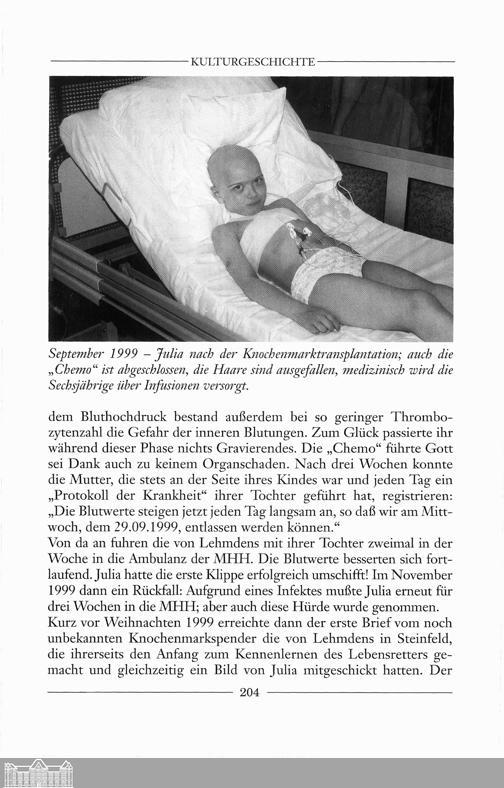 KULTURGESCHICHTE

September 1999 – Julia nach der Knochenmarktransplantation; auch die „Chemo“ ist abgeschlossen, die Haare sind ausgefallen, medizinisch wird die Sechsjährige über Infusionen versorgt.

dem Bluthochdruck bestand außerdem bei so geringer Thrombozytenzahl die Gefahr der inneren Blutungen. Zum Glück passierte ihr während dieser Phase nichts Gravierendes. Die „Chemo“ führte Gott sei Dank auch zu keinem Organschaden. Nach drei Wochen konnte die Mutter, die stets an der Seite ihres Kindes war und jeden Tag ein „Protokoll der Krankheit“ ihrer Tochter geführt hat, registrieren: „Die Blutwerte steigen jetzt jeden Tag langsam an, so daß wir am Mittwoch, dem 29.09.1999, entlassen werden können.“
Von da an fuhren die von Lehmdens mit ihrer Tochter zweimal in der Woche in die Ambulanz der MHH. Die Blutwerte besserten sich fortlaufend. Julia hatte die erste Klippe erfolgreich umschifft! Im November 1999 dann ein Rückfall: Aufgrund eines Infektes mußte Julia erneut für drei Wochen in die MHH; aber auch diese Hürde wurde genommen.
Kurz vor Weihnachten 1999 erreichte dann der erste Brief vom noch unbekannten Knochenmarkspender die von Lehmdens in Steinfeld, die ihrerseits den Anfang zum Kennenlernen des Lebensretters gemacht und gleichzeitig ein Bild von Julia mitgeschickt hatten. Der

204